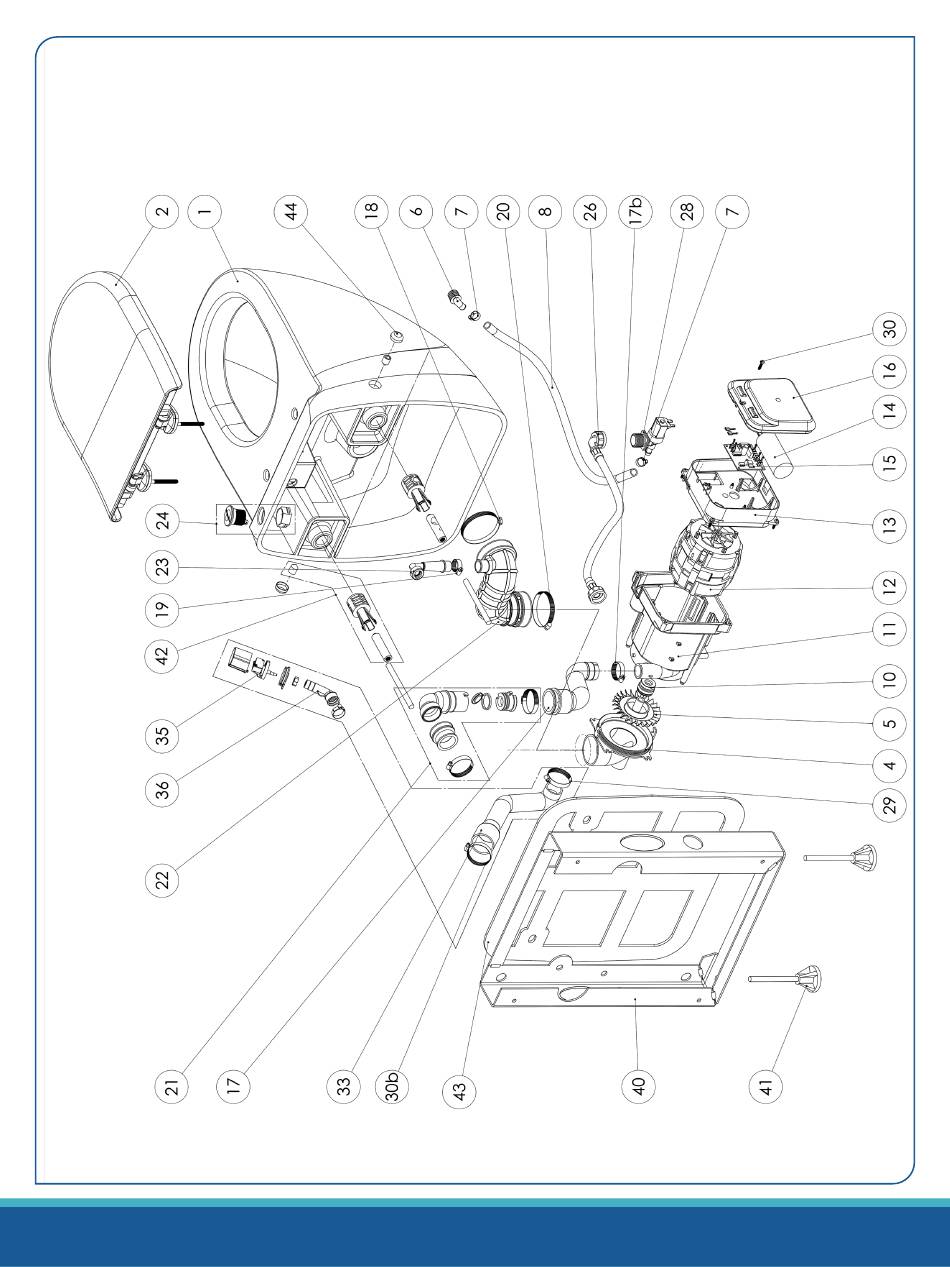 2
1
44
18
6
7
20
8
26
17b
28
7
30
16
14
15
13
12
11
10
5
4
29
24
23
19
42
35
36
22
21
17
33
30b
43
40
41